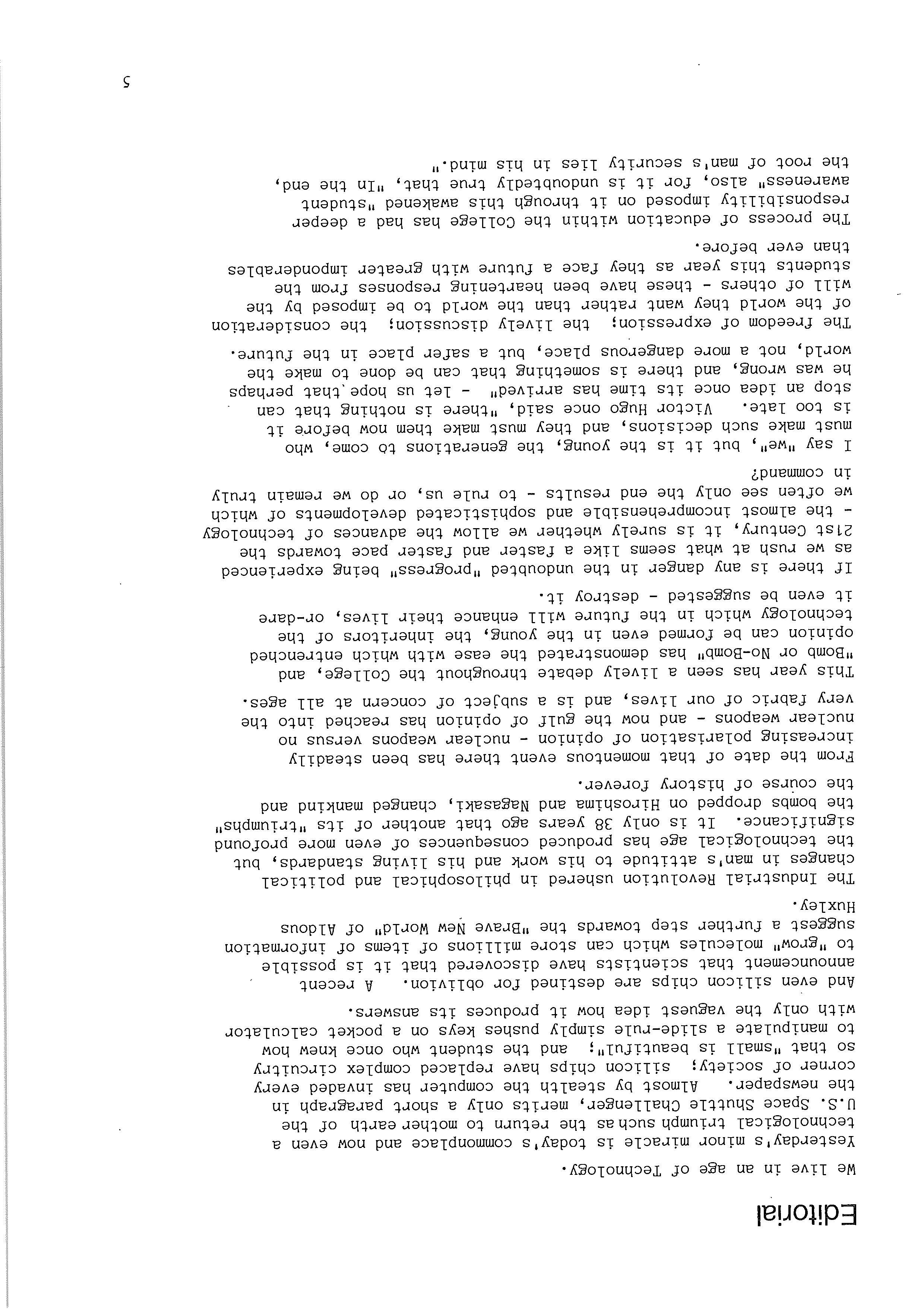 Editorial

We live in an age of Technology.

Yesterday's minor miracle is today's commonplace and now even a technological triumph such as the return to mother earth of the U.S. Space Shuttle Challenger, merits only a short paragraph in the newspaper. Almost by stealth the computer has invaded every corner of society; silicon chips have replaced complex circuitry so that "small is beautiful"; and the student who once knew how to manipulate a slide-rule simply pushes keys on a pocket calculator with only the vaguest idea how it produces its answers.

And even silicon chips are destined for oblivion. A recent announcement that scientists have discovered that it is possible to "grow" molecules which can store millions of items of information suggest a further step towards the "Brave New World" of Aldous Huxley.

The Industrial Revolution ushered in philosophical and political changes in man's attitude to his work and his living standards, but the technological age has produced consequences of even more profound significance. It is only 38 years ago that another of its "triumphs" the bombs dropped on Hiroshima and Nagasaki, changed mankind and the course of history forever.

From the date of that momentous event there has been steadily increasing polarisation of opinion - nuclear weapons versus no nuclear weapons - and now the gulf of opinion has reached into the very fabric of our lives, and is a subject of concern at all ages.

This year has seen a lively debate throughout the College, and "Bomb or No-Bomb" has demonstrated the ease with which entrenched opinion can be formed even in the young, the inheritors of the technology which in the future will enhance their lives, or-dare it even be suggested - destroy it.

If there is any danger in the undoubted "progress" being experienced as we rush at what seems like a faster and faster pace towards the 21st Century, it is surely whether we allow the advances of technology - the almost incomprehensible and sophisticated developments of which we often see only the end results - to rule us, or do we remain truly in command?

I say "we", but it is the young, the generations to come, who must make such decisions, and they must make them now before it is too late. Victor Hugo once said, "there is nothing that can stop an idea once its time has arrived" - let us hope that perhaps he was wrong, and there is something that can be done to make the world, not a more dangerous place, but a safer place in the future.

The freedom of expression; the lively discussion; the consideration of the world they want rather than the world to be imposed by the will of others - these have been heartening responses from the students this year as they face a future with greater imponderables than ever before.

The process of education within the College has had a deeper responsibility imposed on it through this awakened "student awareness" also, for it is undoubtedly true that, "In the end, the root of man's security lies in his mind."

5